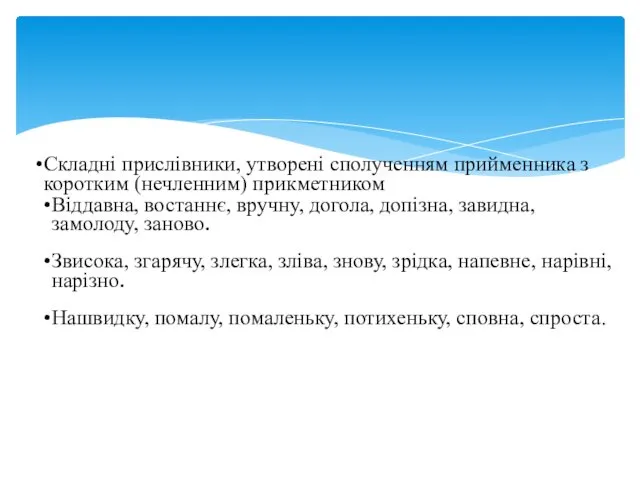 •Складні прислівники, утворені сполученням прийменника з коротким (нечленним) прикметником

•Віддавна, востаннє, вручну, догола, допізна, завидна, замолоду, заново.

•Звисока, згарячу, злегка, зліва, знову, зрідка, напевне, нарівні, нарізно.

•Нашвидку, помалу, помаленьку, потихеньку, сповна, спроста.